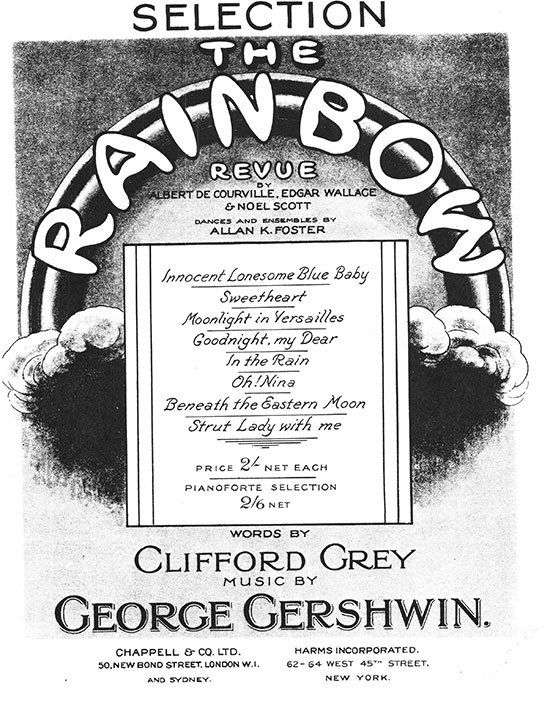 SELECTION

THE

RAINBOW

REVUE
BY
ALBERT DE COURVILLE, EDGAR WALLACE
& NOEL SCOTT

DANCES AND ENSEMBLES BY
ALLAN K. FOSTER

Innocent Lonesome Blue Baby
Sweetheart
Moonlight in Versailles
Goodnight, my Dear
In the Rain
Oh! Nina
Beneath the Eastern Moon
Strut Lady with me

PRICE 2/- NET EACH
PIANOFORTE SELECTION
2/6 NET

WORDS BY
CLIFFORD GREY
MUSIC BY
GEORGE GERSHWIN.

CHAPPELL & CO. LTD.
50, NEW BOND STREET, LONDON W.1.
AND SYDNEY.

HARMS INCORPORATED.
62-64 WEST 45TH STREET.
NEW YORK.